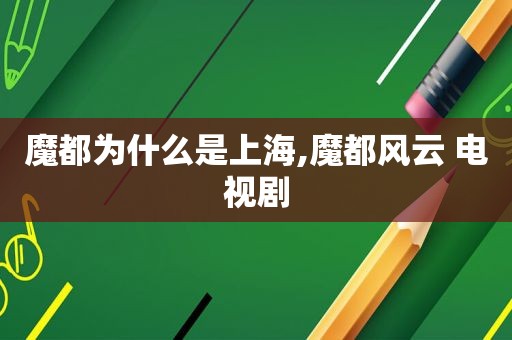 魔都为什么是上海,魔都风云 电视剧